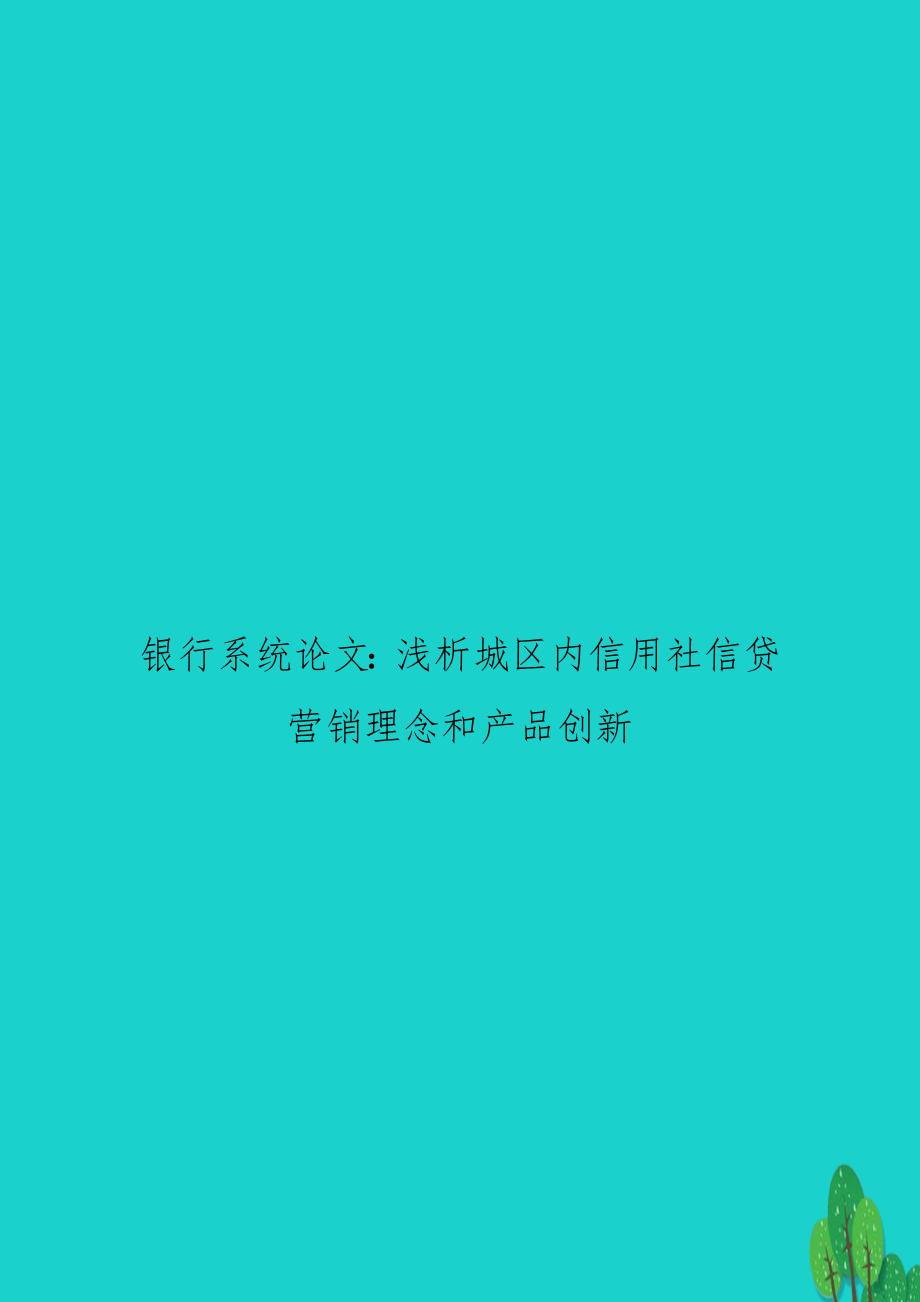 银行系统论文：浅析城区内信用社信贷营销理念和产品创新